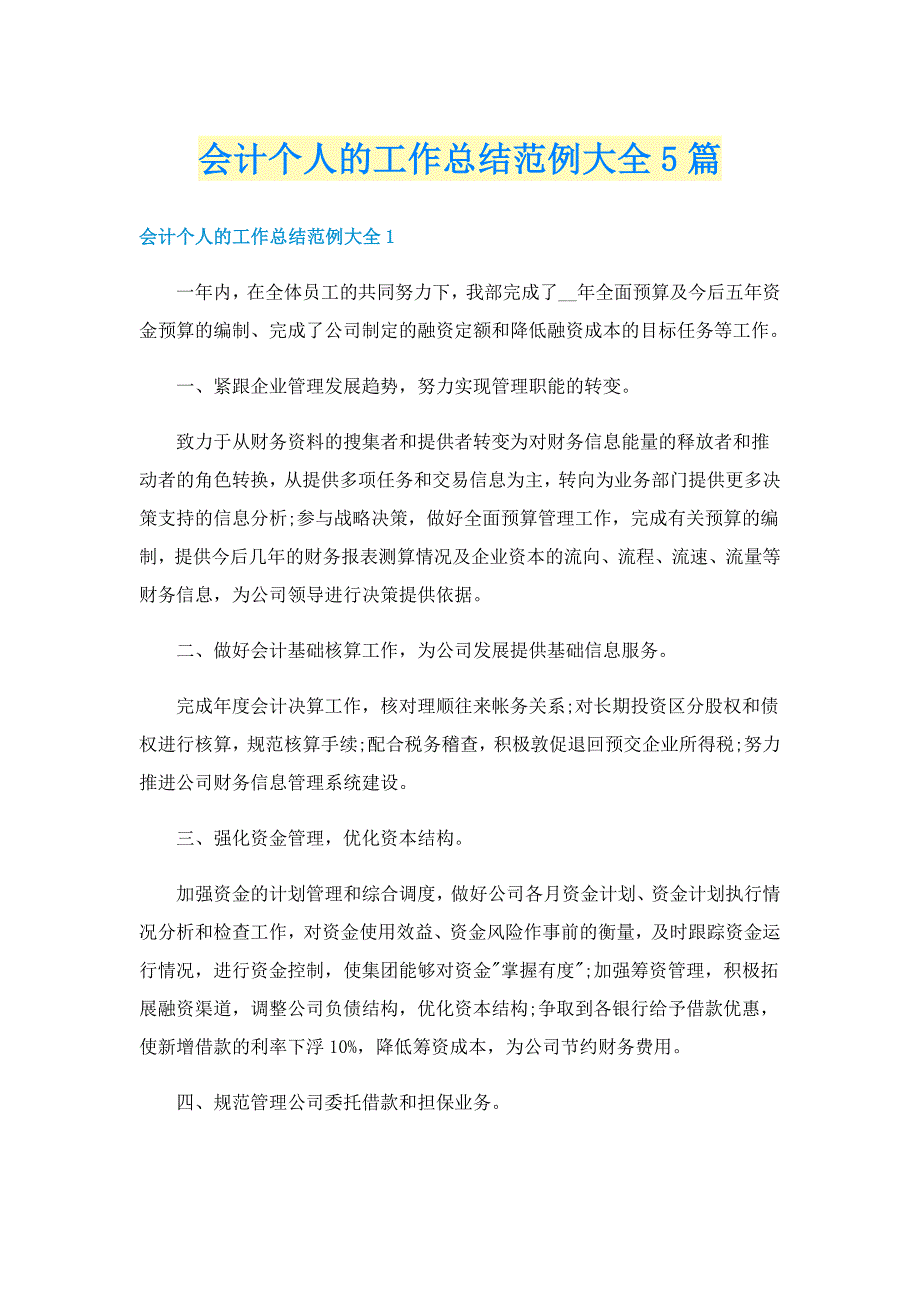 会计个人的工作总结范例大全5篇

会计个人的工作总结范例大全1

一年内，在全体员工的共同努力下，我部完成了__年全面预算及今后五年资金预算的编制、完成了公司制定的融资定额和降低融资成本的目标任务等工作。

一、紧跟企业管理发展趋势，努力实现管理职能的转变。

致力于从财务资料的搜集者和提供者转变为对财务信息能量的释放者和推动者的角色转换，从提供多项任务和交易信息为主，转向为业务部门提供更多决策支持的信息分析;参与战略决策，做好全面预算管理工作，完成有关预算的编制，提供今后几年的财务报表测算情况及企业资本的流向、流程、流速、流量等财务信息，为公司领导进行决策提供依据。

二、做好会计基础核算工作，为公司发展提供基础信息服务。

完成年度会计决算工作，核对理顺往来帐务关系;对长期投资区分股权和债权进行核算，规范核算手续;配合税务稽查，积极敦促退回预交企业所得税;努力推进公司财务信息管理系统建设。

三、强化资金管理，优化资本结构。

加强资金的计划管理和综合调度，做好公司各月资金计划、资金计划执行情况分析和检查工作，对资金使用效益、资金风险作事前的衡量，及时跟踪资金运行情况，进行资金控制，使集团能够对资金"掌握有度";加强筹资管理，积极拓展融资渠道，调整公司负债结构，优化资本结构;争取到各银行给予借款优惠，使新增借款的利率下浮10%，降低筹资成本，为公司节约财务费用。

四、规范管理公司委托借款和担保业务。